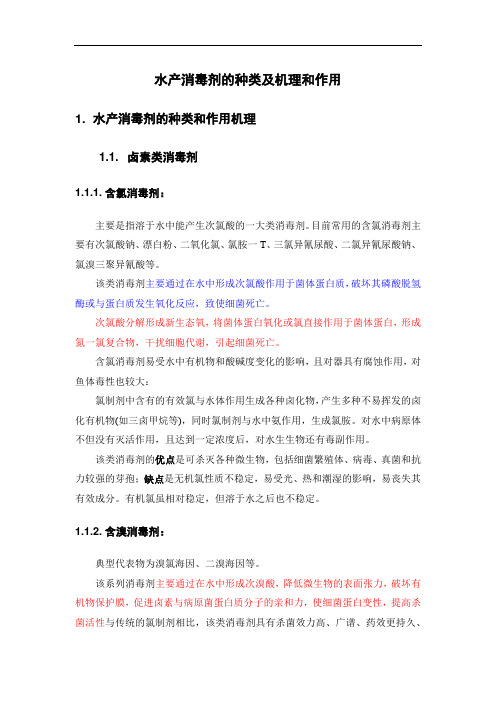 水产消毒剂的种类及机理和作用

1. 水产消毒剂的种类和作用机理

1.1. 卤素类消毒剂

1.1.1. 含氯消毒剂：

主要是指溶于水中能产生次氯酸的一大类消毒剂。目前常用的含氯消毒剂主要有次氯酸钠、漂白粉、二氧化氯、氯胺一T、三氯异氰尿酸、二氯异氰尿酸钠、氯溴三聚异氰酸等。

该类消毒剂主要通过在水中形成次氯酸作用于菌体蛋白质，破坏其磷酸脱氢酶或与蛋白质发生氧化反应，致使细菌死亡。

次氯酸分解形成新生态氧，将菌体蛋白氧化或氯直接作用于菌体蛋白，形成氮一氯复合物，干扰细胞代谢，引起细菌死亡。

含氯消毒剂易受水中有机物和酸碱度变化的影响，且对器具有腐蚀作用，对鱼体毒性也较大：

氯制剂中含有的有效氯与水体作用生成各种卤化物，产生多种不易挥发的卤化有机物(如三卤甲烷等)，同时氯制剂与水中氨作用，生成氯胺。对水中病原体不但没有灭活作用，且达到一定浓度后，对水生生物还有毒副作用。

该类消毒剂的优点是可杀灭各种微生物，包括细菌繁殖体、病毒、真菌和抗力较强的芽孢；缺点是无机氯性质不稳定，易受光、热和潮湿的影响，易丧失其有效成分。有机氯虽相对稳定，但溶于水之后也不稳定。

1.1.2. 含溴消毒剂：

典型代表物为溴氯海因、二溴海因等。

该系列消毒剂主要通过在水中形成次溴酸，降低微生物的表面张力，破坏有机物保护膜，促进卤素与病原菌蛋白质分子的亲和力，使细菌蛋白变性，提高杀菌活性与传统的氯制剂相比，该类消毒剂具有杀菌效力高、广谱、药效更持久、